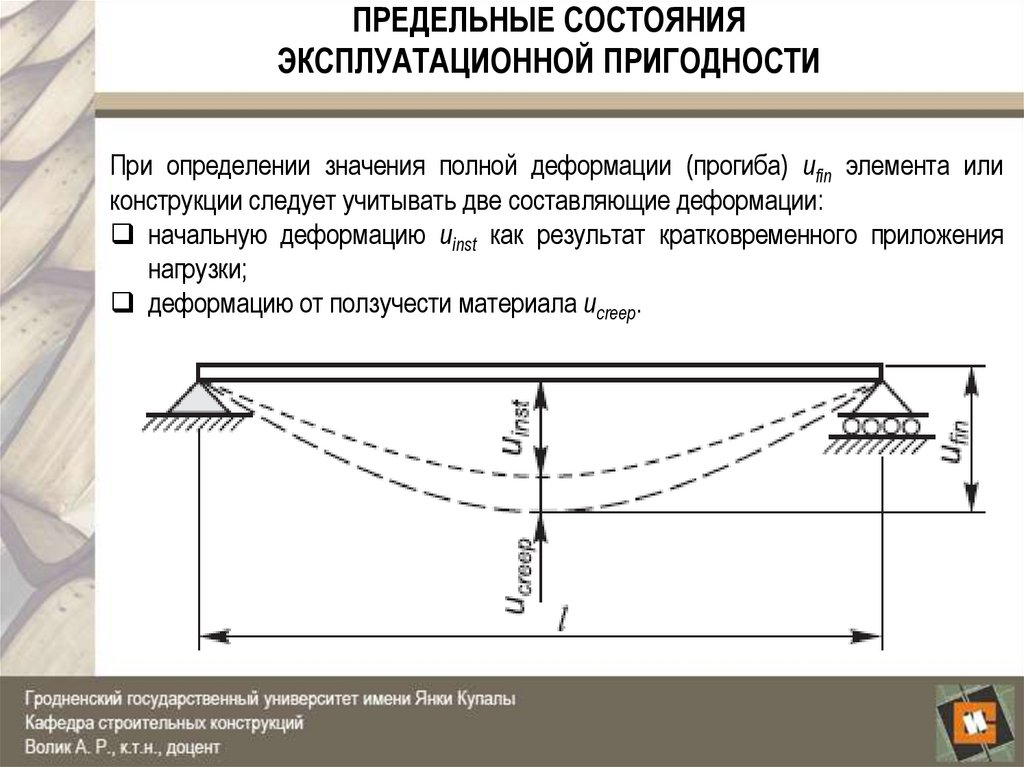 ПРЕДЕЛЬНЫЕ СОСТОЯНИЯ
ЭКСПЛУАТАЦИОННОЙ ПРИГОДНОСТИ

При определении значения полной деформации (прогиба) $u_{fin}$ элемента или конструкции следует учитывать две составляющие деформации:

❑ начальную деформацию $u_{inst}$ как результат кратковременного приложения нагрузки;

❑ деформацию от ползучести материала $u_{creep}$.

$u_{inst}$

$u_{fin}$

$u_{creep}$

$l$

Гродненский государственный университет имени Янки Купалы
Кафедра строительных конструкций
Волик А. Р., к.т.н., доцент